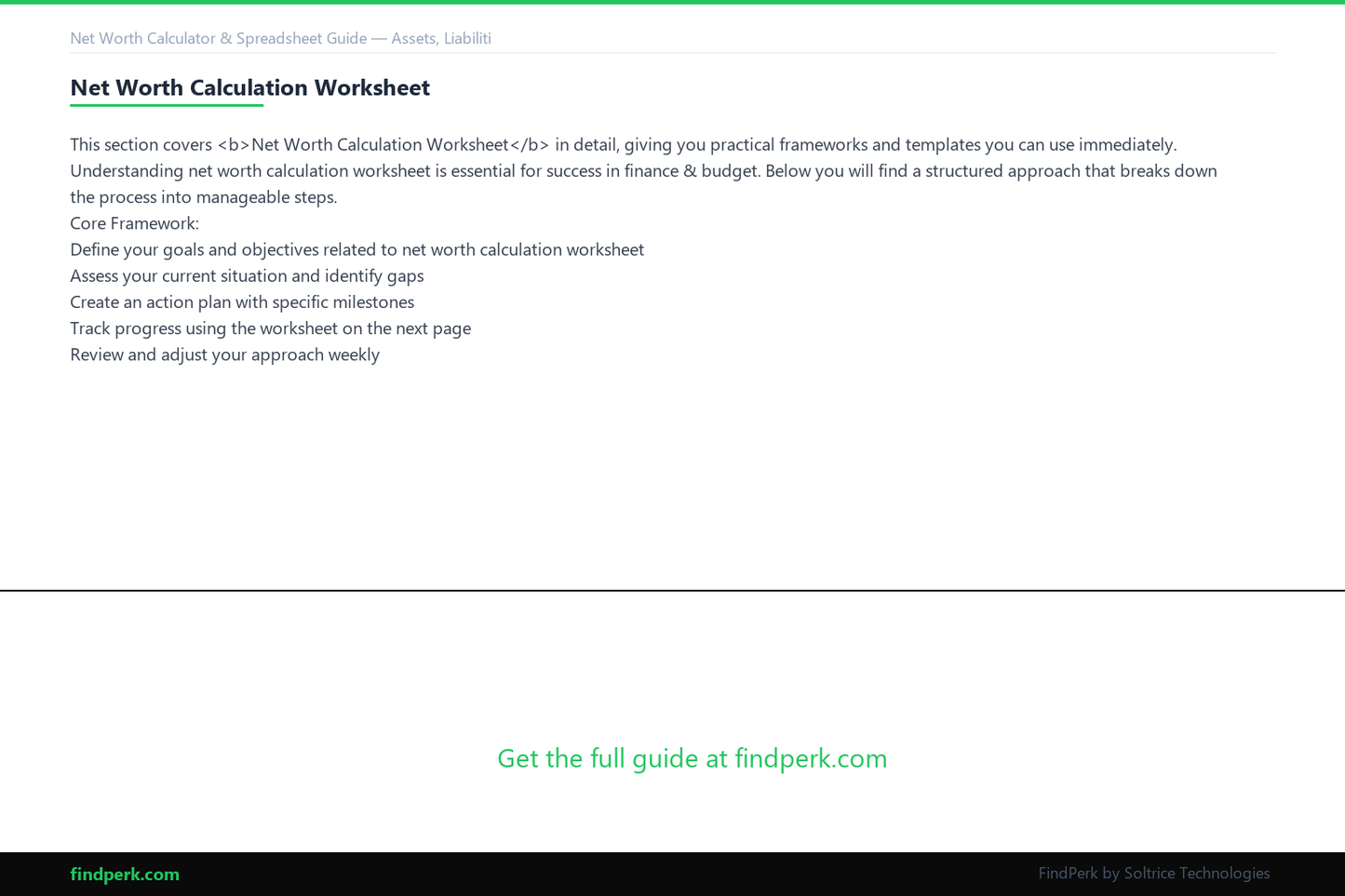 Net Worth Calculator & Spreadsheet Guide — Assets, Liabiliti

Net Worth Calculation Worksheet

This section covers <b>Net Worth Calculation Worksheet</b> in detail, giving you practical frameworks and templates you can use immediately. Understanding net worth calculation worksheet is essential for success in finance & budget. Below you will find a structured approach that breaks down the process into manageable steps.
Core Framework:
Define your goals and objectives related to net worth calculation worksheet
Assess your current situation and identify gaps
Create an action plan with specific milestones
Track progress using the worksheet on the next page
Review and adjust your approach weekly

Get the full guide at findperk.com

findperk.com

FindPerk by Soltrice Technologies